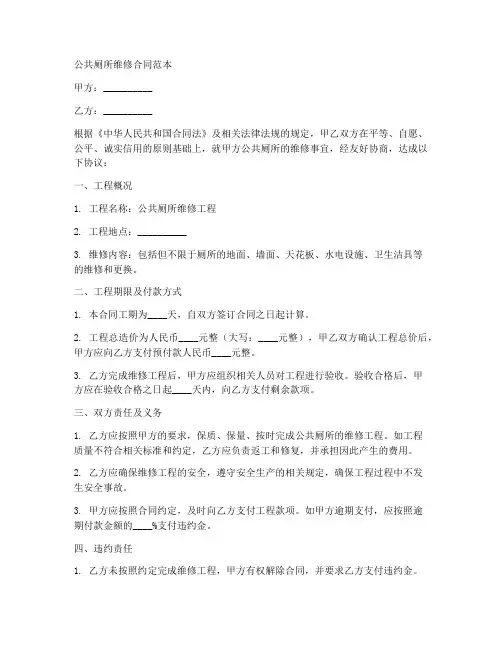 公共厕所维修合同范本

甲方：__________

乙方：__________

根据《中华人民共和国合同法》及相关法律法规的规定，甲乙双方在平等、自愿、公平、诚实信用的原则基础上，就甲方公共厕所的维修事宜，经友好协商，达成以下协议：

一、工程概况

1. 工程名称：公共厕所维修工程

2. 工程地点：__________

3. 维修内容：包括但不限于厕所的地面、墙面、天花板、水电设施、卫生洁具等的维修和更换。

二、工程期限及付款方式

1. 本合同工期为____天，自双方签订合同之日起计算。

2. 工程总造价为人民币____元整（大写：____元整），甲乙双方确认工程总价后，甲方应向乙方支付预付款人民币____元整。

3. 乙方完成维修工程后，甲方应组织相关人员对工程进行验收。验收合格后，甲方应在验收合格之日起____天内，向乙方支付剩余款项。

三、双方责任及义务

1. 乙方应按照甲方的要求，保质、保量、按时完成公共厕所的维修工程。如工程质量不符合相关标准和约定，乙方应负责返工和修复，并承担因此产生的费用。

2. 乙方应确保维修工程的安全，遵守安全生产的相关规定，确保工程过程中不发生安全事故。

3. 甲方应按照合同约定，及时向乙方支付工程款项。如甲方逾期支付，应按照逾期付款金额的____%支付违约金。

四、违约责任

1. 乙方未按照约定完成维修工程，甲方有权解除合同，并要求乙方支付违约金。